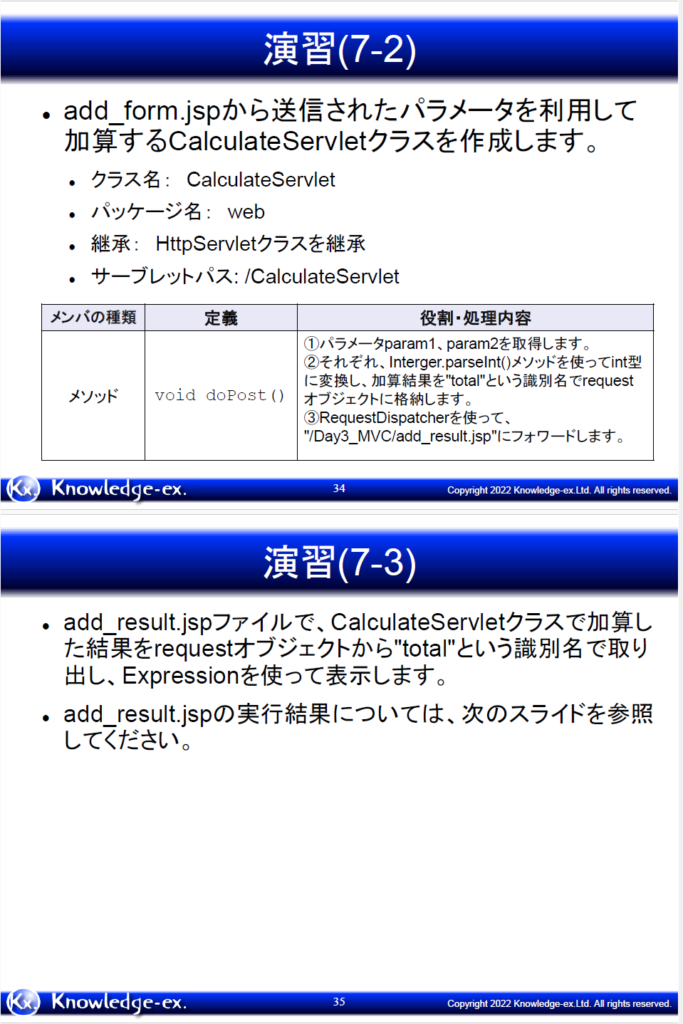 演習(7-2)

• add_form.jspから送信されたパラメータを利用して加算するCalculateServletクラスを作成します。

• クラス名： CalculateServlet
• パッケージ名： web
• 継承： HttpServletクラスを継承
• サーブレットパス: /CalculateServlet

| メンバの種類 | 定義 | 役割・処理内容 |
|---|---|---|
| メソッド | void doPost() | ①パラメータparam1、param2を取得します。 ②それぞれ、Interger.parseInt()メソッドを使ってint型に変換し、加算結果を"total"という識別名でrequestオブジェクトに格納します。 ③RequestDispatcherを使って、"/Day3_MVC/add_result.jsp"にフォワードします。 |

Knowledge-ex.
34
Copyright 2022 Knowledge-ex.Ltd. All rights reserved.

演習(7-3)

• add_result.jspファイルで、CalculateServletクラスで加算した結果をrequestオブジェクトから"total"という識別名で取り出し、Expressionを使って表示します。

• add_result.jspの実行結果については、次のスライドを参照してください。

Knowledge-ex.
35
Copyright 2022 Knowledge-ex.Ltd. All rights reserved.